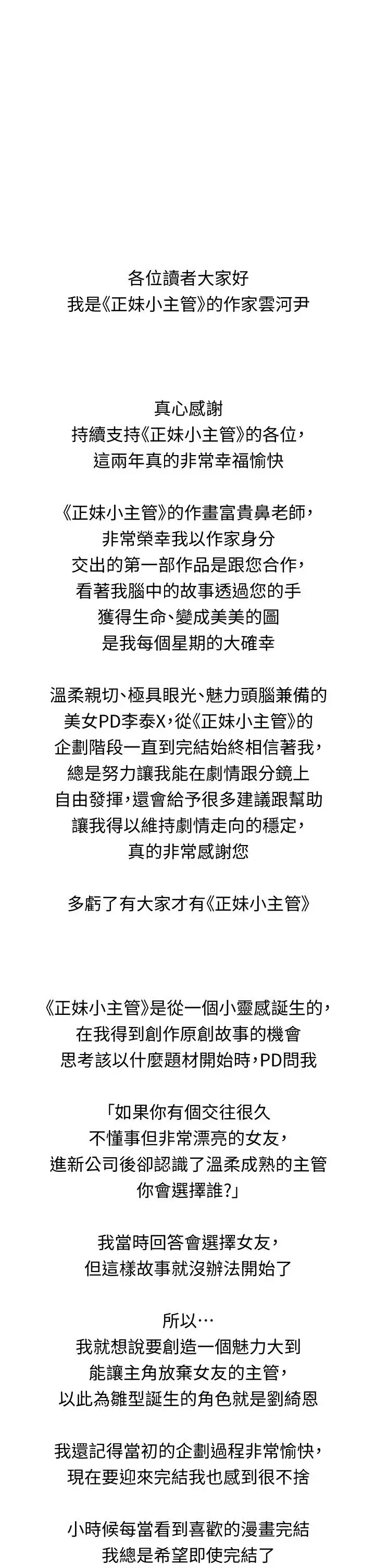 各位讀者大家好
我是《正妹小主管》的作家雲河尹

真心感謝
持續支持《正妹小主管》的各位，
這兩年真的非常幸福愉快

《正妹小主管》的作畫富貴鼻老師，
非常榮幸我以作家身分
交出的第一部作品是跟您合作，
看著我腦中的故事透過您的手
獲得生命、變成美美的圖
是我每個星期的大確幸

溫柔親切、極具眼光、魅力頭腦兼備的
美女PD李泰X，從《正妹小主管》的
企劃階段一直到完結始終相信著我，
總是努力讓我能在劇情跟分鏡上
自由發揮，還會給予很多建議跟幫助
讓我得以維持劇情走向的穩定，
真的非常感謝您

多虧了有大家才有《正妹小主管》

《正妹小主管》是從一個小靈感誕生的，
在我得到創作原創故事的機會
思考該以什麼題材開始時，PD問我

「如果你有個交往很久
不懂事但非常漂亮的女友，
進新公司後卻認識了溫柔成熟的主管
你會選擇誰?」

我當時回答會選擇女友，
但這樣故事就沒辦法開始了

所以…
我就想說要創造一個魅力大到
能讓主角放棄女友的主管，
以此為雛型誕生的角色就是劉綺恩

我還記得當初的企劃過程非常愉快，
現在要迎來完結我也感到很不捨

小時候每當看到喜歡的漫畫完結
我總是希望即使完結了